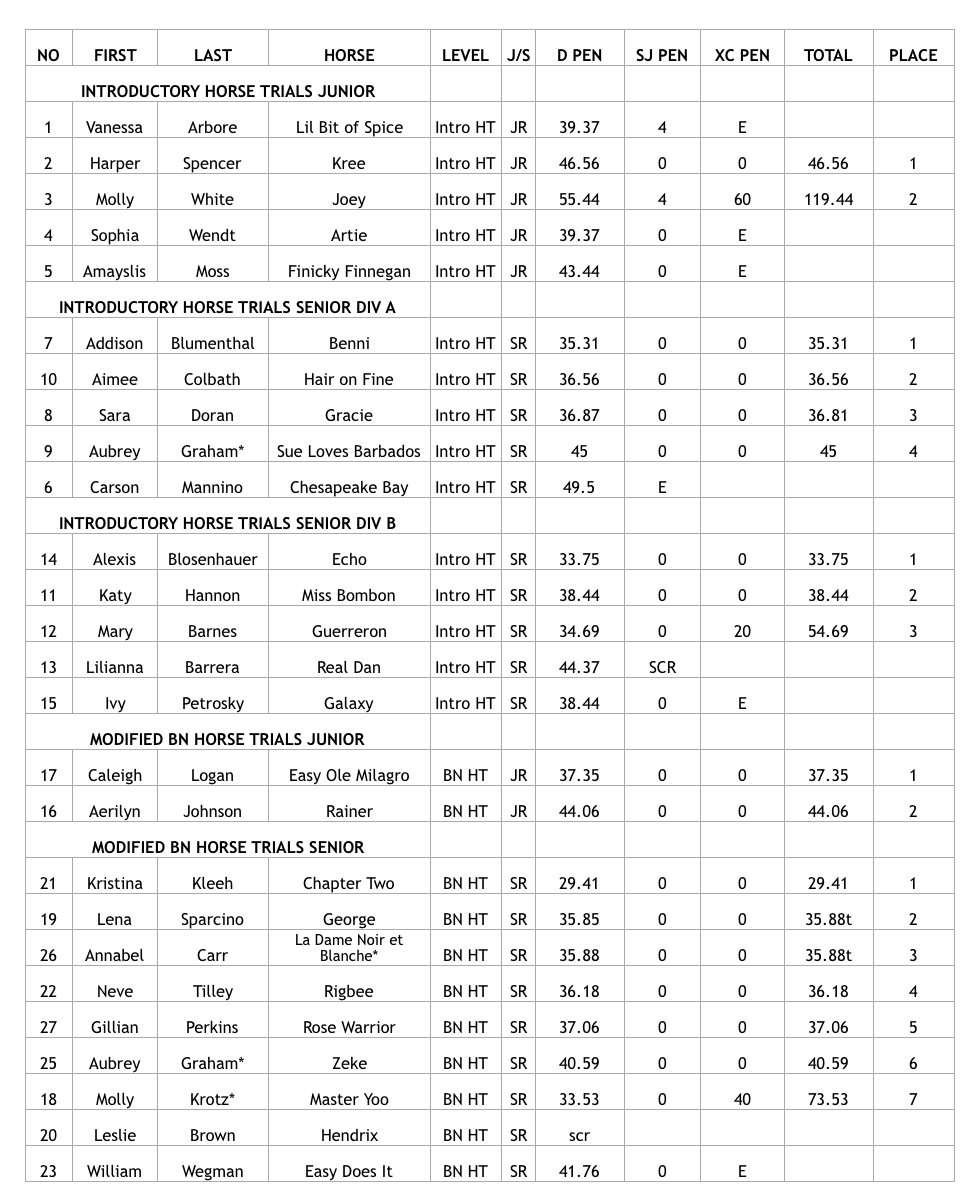 | NO | FIRST | LAST | HORSE | LEVEL | J/S | D PEN | SJ PEN | XC PEN | TOTAL | PLACE |
|---|---|---|---|---|---|---|---|---|---|---|
| INTRODUCTORY HORSE TRIALS JUNIOR | | | | | | | | | | |
| 1 | Vanessa | Arbore | Lil Bit of Spice | Intro HT | JR | 39.37 | 4 | E | | |
| 2 | Harper | Spencer | Kree | Intro HT | JR | 46.56 | 0 | 0 | 46.56 | 1 |
| 3 | Molly | White | Joey | Intro HT | JR | 55.44 | 4 | 60 | 119.44 | 2 |
| 4 | Sophia | Wendt | Artie | Intro HT | JR | 39.37 | 0 | E | | |
| 5 | Amayslis | Moss | Finicky Finnegan | Intro HT | JR | 43.44 | 0 | E | | |
| INTRODUCTORY HORSE TRIALS SENIOR DIV A | | | | | | | | | | |
| 7 | Addison | Blumenthal | Benni | Intro HT | SR | 35.31 | 0 | 0 | 35.31 | 1 |
| 10 | Aimee | Colbath | Hair on Fine | Intro HT | SR | 36.56 | 0 | 0 | 36.56 | 2 |
| 8 | Sara | Doran | Gracie | Intro HT | SR | 36.87 | 0 | 0 | 36.81 | 3 |
| 9 | Aubrey | Graham* | Sue Loves Barbados | Intro HT | SR | 45 | 0 | 0 | 45 | 4 |
| 6 | Carson | Mannino | Chesapeake Bay | Intro HT | SR | 49.5 | E | | | |
| INTRODUCTORY HORSE TRIALS SENIOR DIV B | | | | | | | | | | |
| 14 | Alexis | Blosenhauer | Echo | Intro HT | SR | 33.75 | 0 | 0 | 33.75 | 1 |
| 11 | Katy | Hannon | Miss Bombon | Intro HT | SR | 38.44 | 0 | 0 | 38.44 | 2 |
| 12 | Mary | Barnes | Guerreron | Intro HT | SR | 34.69 | 0 | 20 | 54.69 | 3 |
| 13 | Lilianna | Barrera | Real Dan | Intro HT | SR | 44.37 | SCR | | | |
| 15 | Ivy | Petrosky | Galaxy | Intro HT | SR | 38.44 | 0 | E | | |
| MODIFIED BN HORSE TRIALS JUNIOR | | | | | | | | | | |
| 17 | Caleigh | Logan | Easy Ole Milagro | BN HT | JR | 37.35 | 0 | 0 | 37.35 | 1 |
| 16 | Aerilyn | Johnson | Rainer | BN HT | JR | 44.06 | 0 | 0 | 44.06 | 2 |
| MODIFIED BN HORSE TRIALS SENIOR | | | | | | | | | | |
| 21 | Kristina | Kleeh | Chapter Two | BN HT | SR | 29.41 | 0 | 0 | 29.41 | 1 |
| 19 | Lena | Sparcino | George | BN HT | SR | 35.85 | 0 | 0 | 35.88t | 2 |
| 26 | Annabel | Carr | La Dame Noir et Blanche* | BN HT | SR | 35.88 | 0 | 0 | 35.88t | 3 |
| 22 | Neve | Tilley | Rigbee | BN HT | SR | 36.18 | 0 | 0 | 36.18 | 4 |
| 27 | Gillian | Perkins | Rose Warrior | BN HT | SR | 37.06 | 0 | 0 | 37.06 | 5 |
| 25 | Aubrey | Graham* | Zeke | BN HT | SR | 40.59 | 0 | 0 | 40.59 | 6 |
| 18 | Molly | Krotz* | Master Yoo | BN HT | SR | 33.53 | 0 | 40 | 73.53 | 7 |
| 20 | Leslie | Brown | Hendrix | BN HT | SR | scr | | | | |
| 23 | William | Wegman | Easy Does It | BN HT | SR | 41.76 | 0 | E | | |